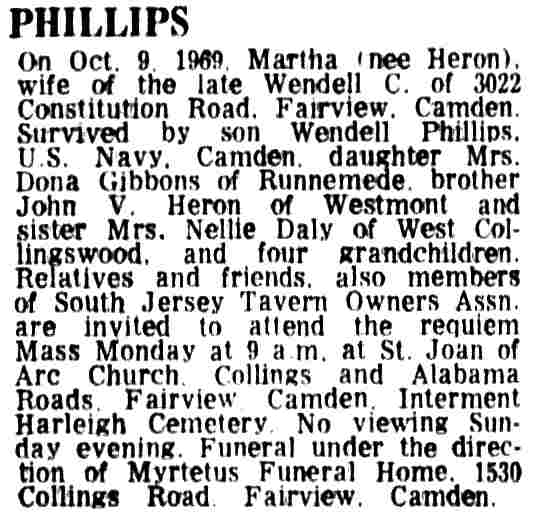 PHILLIPS

On Oct. 9, 1969, Martha (nee Heron), wife of the late Wendell C. of 3022 Constitution Road, Fairview, Camden. Survived by son Wendell Phillips, U.S. Navy, Camden, daughter Mrs. Dona Gibbons of Runnemede, brother John V. Heron of Westmont and sister Mrs. Nellie Daly of West Collingswood, and four grandchildren. Relatives and friends, also members of South Jersey Tavern Owners Assn. are invited to attend the requiem Mass Monday at 9 a.m. at St. Joan of Arc Church, Collings and Alabama Roads, Fairview, Camden. Interment Harleigh Cemetery. No viewing Sunday evening. Funeral under the direction of Myrtetus Funeral Home, 1530 Collings Road, Fairview, Camden.